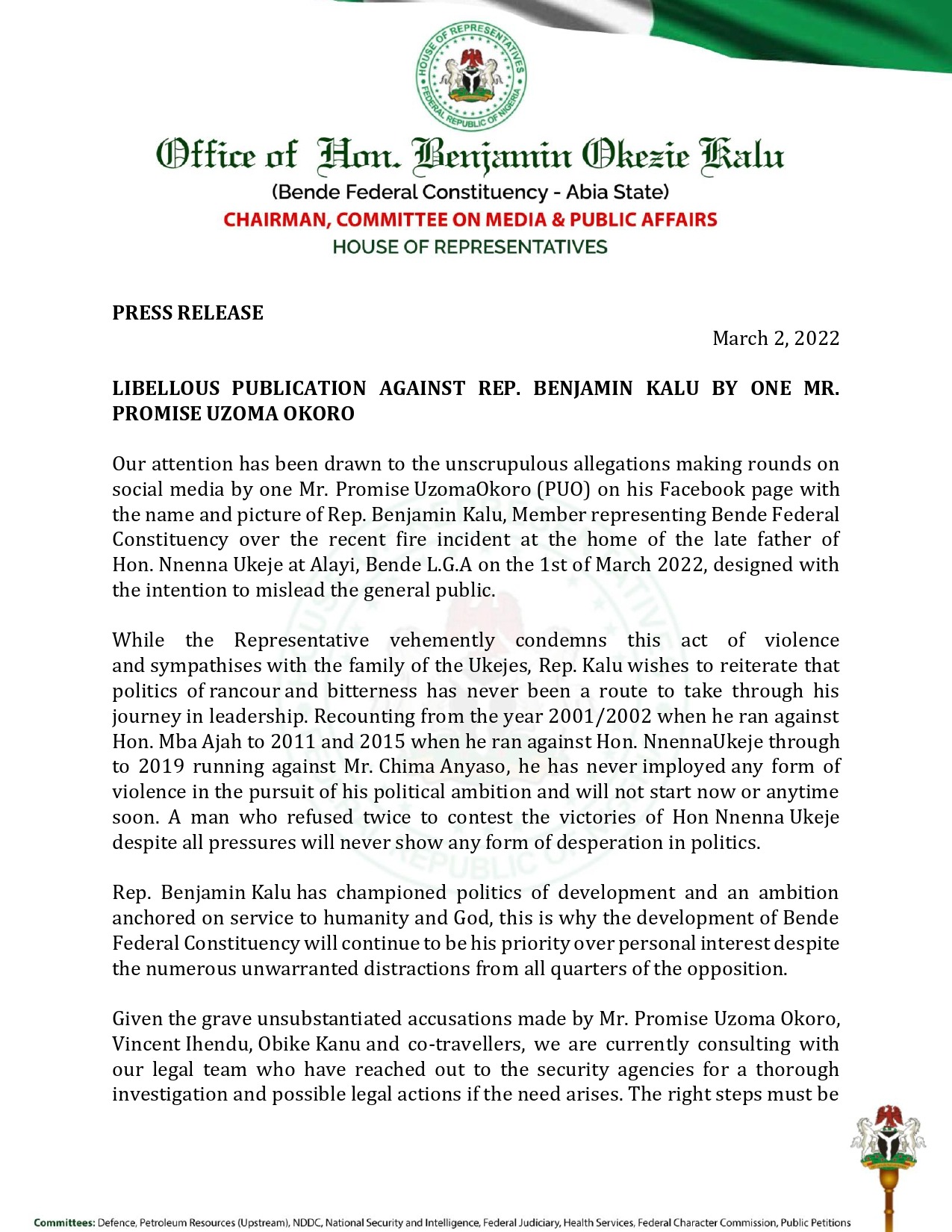 HOUSE OF REPRESENTATIVES
FEDERAL REPUBLIC OF NIGERIA

Office of Hon. Benjamin Okezie Kalu
(Bende Federal Constituency - Abia State)
CHAIRMAN, COMMITTEE ON MEDIA & PUBLIC AFFAIRS
HOUSE OF REPRESENTATIVES

PRESS RELEASE

March 2, 2022

LIBELLOUS PUBLICATION AGAINST REP. BENJAMIN KALU BY ONE MR. PROMISE UZOMA OKORO

Our attention has been drawn to the unscrupulous allegations making rounds on social media by one Mr. Promise UzomaOkoro (PUO) on his Facebook page with the name and picture of Rep. Benjamin Kalu, Member representing Bende Federal Constituency over the recent fire incident at the home of the late father of Hon. Nnenna Ukeje at Alayi, Bende L.G.A on the 1st of March 2022, designed with the intention to mislead the general public.

While the Representative vehemently condemns this act of violence and sympathises with the family of the Ukejes, Rep. Kalu wishes to reiterate that politics of rancour and bitterness has never been a route to take through his journey in leadership. Recounting from the year 2001/2002 when he ran against Hon. Mba Ajah to 2011 and 2015 when he ran against Hon. NnennaUkeje through to 2019 running against Mr. Chima Anyaso, he has never imployed any form of violence in the pursuit of his political ambition and will not start now or anytime soon. A man who refused twice to contest the victories of Hon Nnenna Ukeje despite all pressures will never show any form of desperation in politics.

Rep. Benjamin Kalu has championed politics of development and an ambition anchored on service to humanity and God, this is why the development of Bende Federal Constituency will continue to be his priority over personal interest despite the numerous unwarranted distractions from all quarters of the opposition.

Given the grave unsubstantiated accusations made by Mr. Promise Uzoma Okoro, Vincent Ihendu, Obike Kanu and co-travellers, we are currently consulting with our legal team who have reached out to the security agencies for a thorough investigation and possible legal actions if the need arises. The right steps must be

Committees: Defence, Petroleum Resources (Upstream), NDDC, National Security and Intelligence, Federal Judiciary, Health Services, Federal Character Commission, Public Petitions